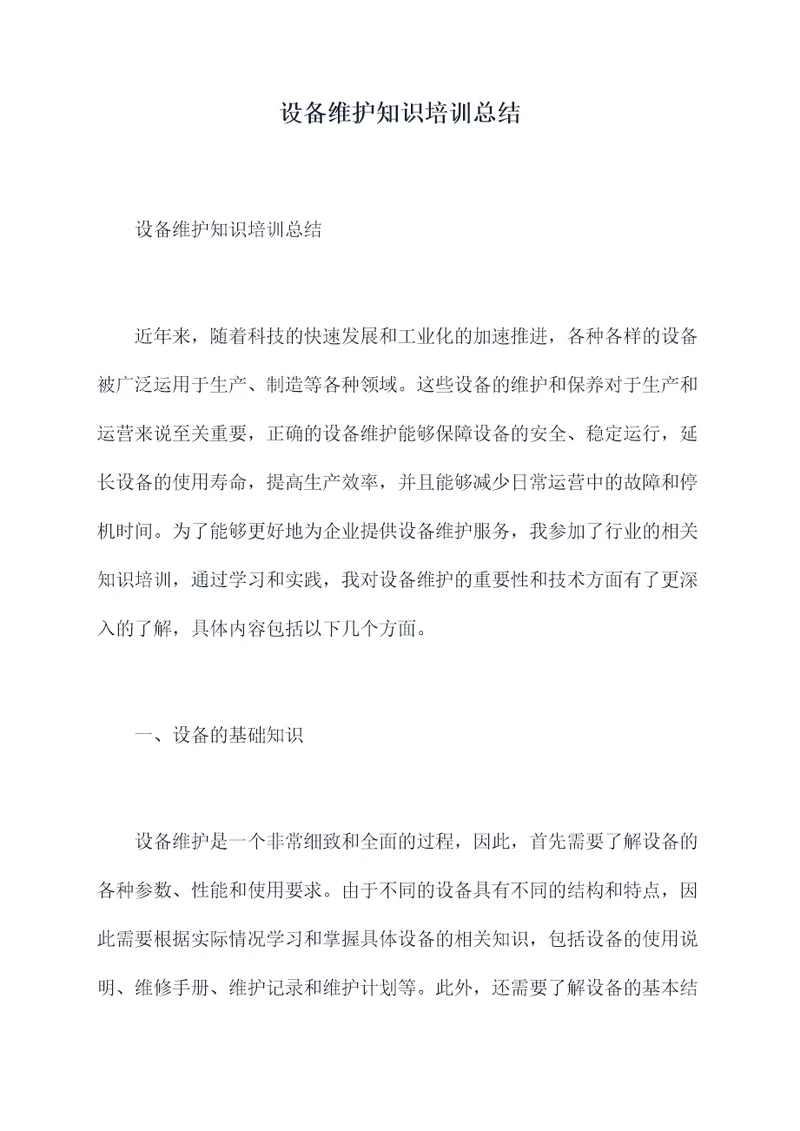 设备维护知识培训总结

设备维护知识培训总结

近年来，随着科技的快速发展和工业化的加速推进，各种各样的设备被广泛运用于生产、制造等各种领域。这些设备的维护和保养对于生产和运营来说至关重要，正确的设备维护能够保障设备的安全、稳定运行，延长设备的使用寿命，提高生产效率，并且能够减少日常运营中的故障和停机时间。为了能够更好地为企业提供设备维护服务，我参加了行业的相关知识培训，通过学习和实践，我对设备维护的重要性和技术方面有了更深入的了解，具体内容包括以下几个方面。

一、设备的基础知识

设备维护是一个非常细致和全面的过程，因此，首先需要了解设备的各种参数、性能和使用要求。由于不同的设备具有不同的结构和特点，因此需要根据实际情况学习和掌握具体设备的相关知识，包括设备的使用说明、维修手册、维护记录和维护计划等。此外，还需要了解设备的基本结